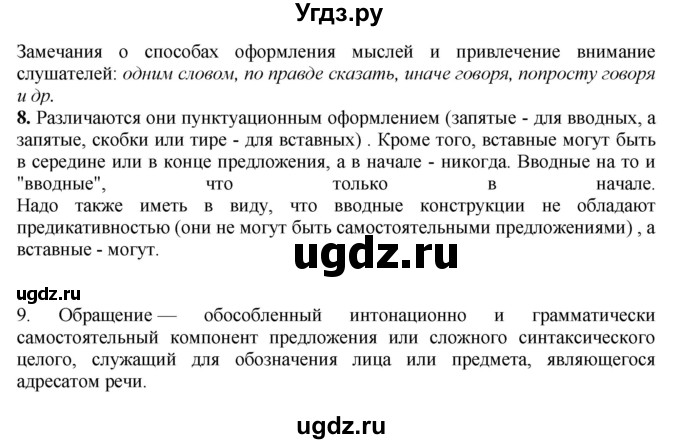 Угдз.ру

Замечания о способах оформления мыслей и привлечение внимание слушателей: одним словом, по правде сказать, иначе говоря, попросту говоря и др.

8. Различаются они пунктуационным оформлением (запятые - для вводных, а запятые, скобки или тире - для вставных) . Кроме того, вставные могут быть в середине или в конце предложения, а в начале - никогда. Вводные на то и "вводные", что только в начале. Надо также иметь в виду, что вводные конструкции не обладают предикативностью (они не могут быть самостоятельными предложениями) , а вставные - могут.

ugdz.ru

ugdz.ru

9. Обращение — обособленный интонационно и грамматически самостоятельный компонент предложения или сложного синтаксического целого, служащий для обозначения лица или предмета, являющегося адресатом речи.

ugdz.ru